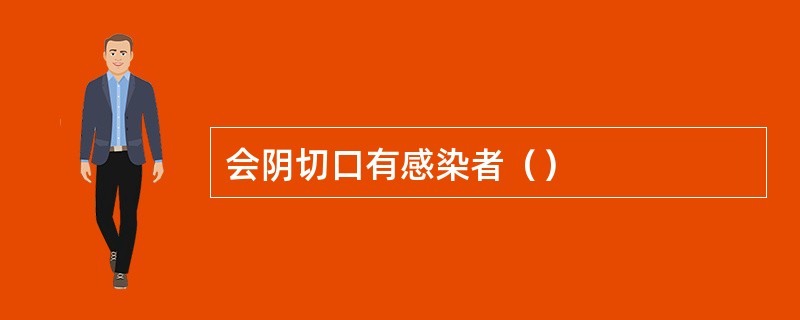 会阴切口有感染者（）